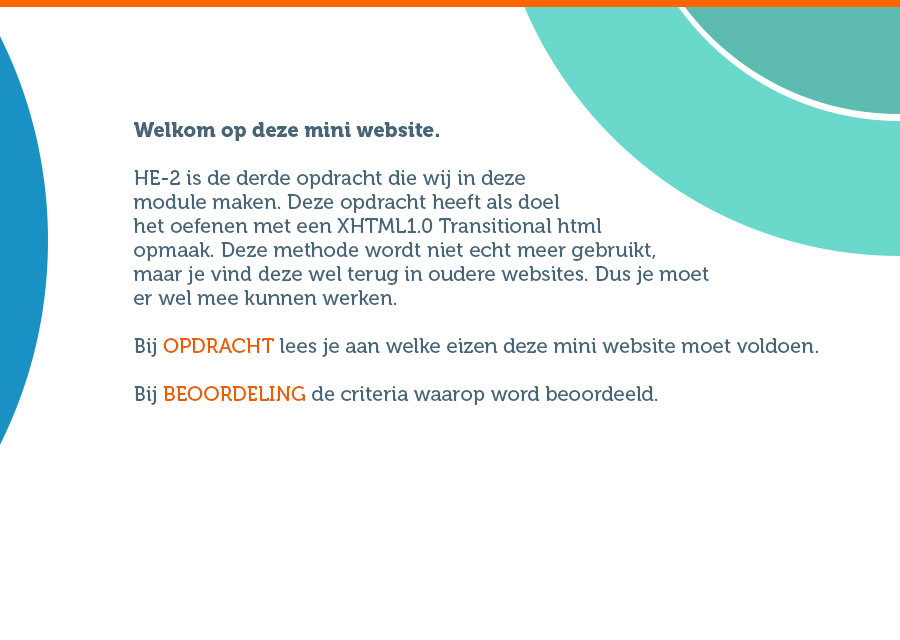 Welkom op deze mini website.

HE-2 is de derde opdracht die wij in deze module maken. Deze opdracht heeft als doel het oefenen met een XHTML1.0 Transitional html opmaak. Deze methode wordt niet echt meer gebruikt, maar je vind deze wel terug in oudere websites. Dus je moet er wel mee kunnen werken.

Bij OPDRACHT lees je aan welke eizen deze mini website moet voldoen.

Bij BEOORDELING de criteria waarop word beoordeeld.